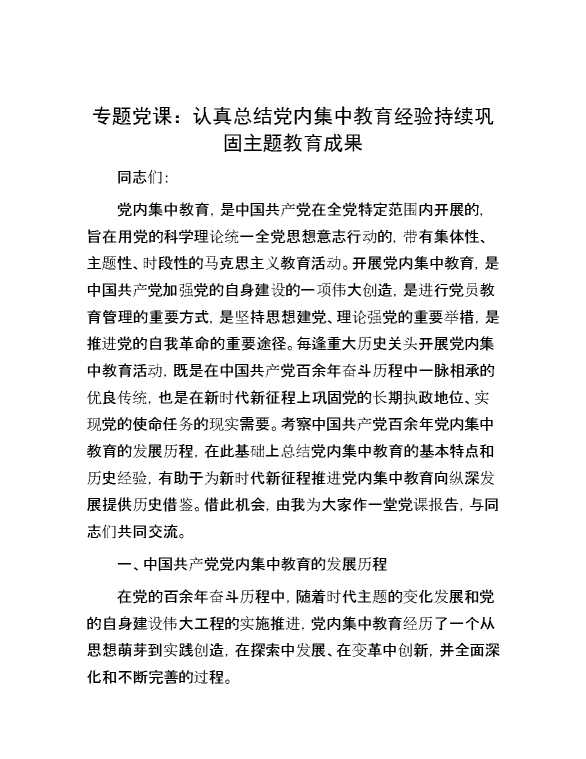 专题党课：认真总结党内集中教育经验持续巩固主题教育成果

同志们：

党内集中教育，是中国共产党在全党特定范围内开展的，旨在用党的科学理论统一全党思想意志行动的，带有集体性、主题性、时段性的马克思主义教育活动。开展党内集中教育，是中国共产党加强党的自身建设的一项伟大创造，是进行党员教育管理的重要方式，是坚持思想建党、理论强党的重要举措，是推进党的自我革命的重要途径。每逢重大历史关头开展党内集中教育活动，既是在中国共产党百余年奋斗历程中一脉相承的优良传统，也是在新时代新征程上巩固党的长期执政地位、实现党的使命任务的现实需要。考察中国共产党百余年党内集中教育的发展历程，在此基础上总结党内集中教育的基本特点和历史经验，有助于为新时代新征程推进党内集中教育向纵深发展提供历史借鉴。借此机会，由我为大家作一堂党课报告，与同志们共同交流。

一、中国共产党党内集中教育的发展历程

在党的百余年奋斗历程中，随着时代主题的变化发展和党的自身建设伟大工程的实施推进，党内集中教育经历了一个从思想萌芽到实践创造，在探索中发展、在变革中创新，并全面深化和不断完善的过程。